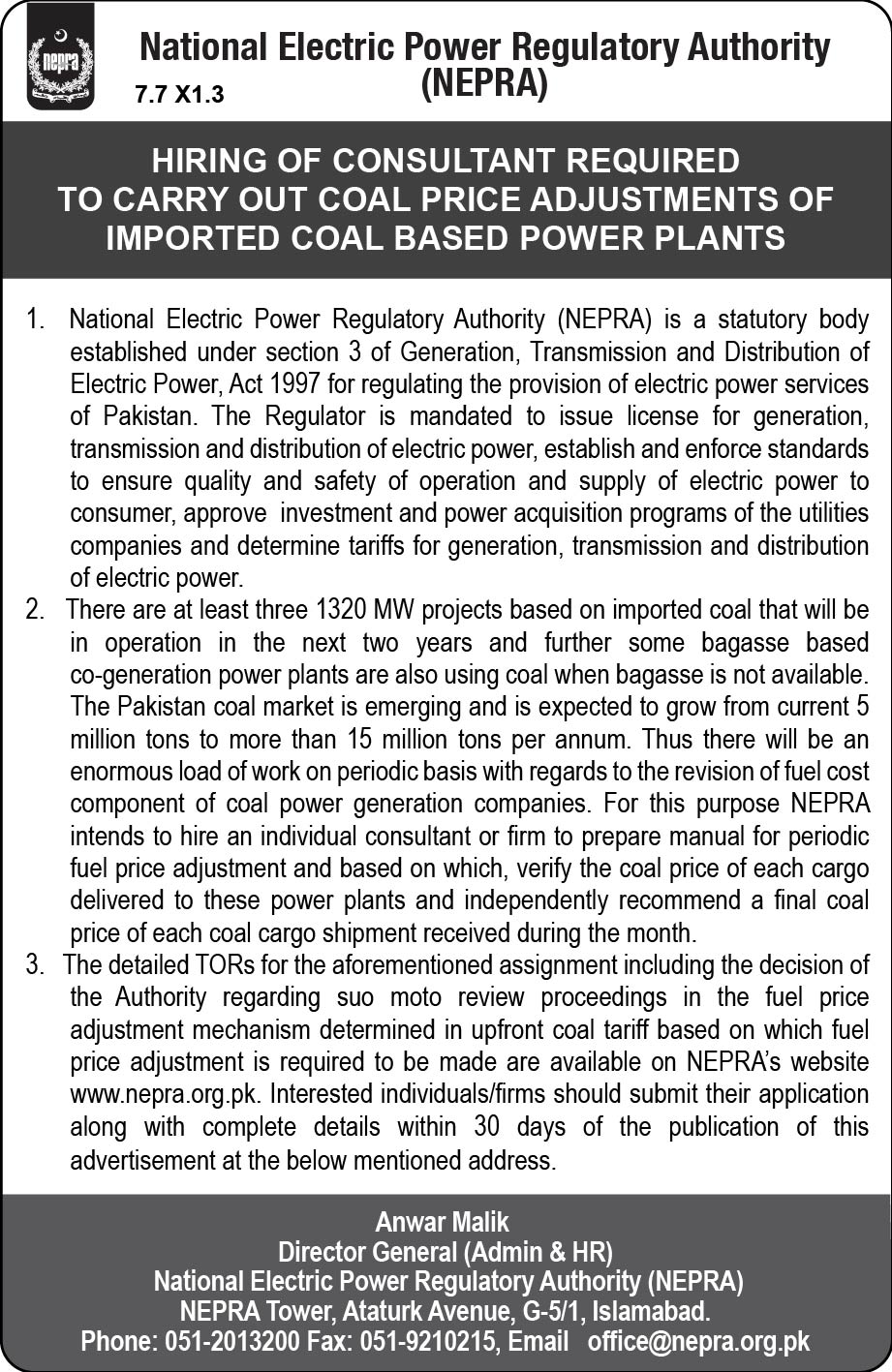 nepra

National Electric Power Regulatory Authority (NEPRA)

7.7 X1.3

HIRING OF CONSULTANT REQUIRED TO CARRY OUT COAL PRICE ADJUSTMENTS OF IMPORTED COAL BASED POWER PLANTS

1. National Electric Power Regulatory Authority (NEPRA) is a statutory body established under section 3 of Generation, Transmission and Distribution of Electric Power, Act 1997 for regulating the provision of electric power services of Pakistan. The Regulator is mandated to issue license for generation, transmission and distribution of electric power, establish and enforce standards to ensure quality and safety of operation and supply of electric power to consumer, approve investment and power acquisition programs of the utilities companies and determine tariffs for generation, transmission and distribution of electric power.

2. There are at least three 1320 MW projects based on imported coal that will be in operation in the next two years and further some bagasse based co-generation power plants are also using coal when bagasse is not available. The Pakistan coal market is emerging and is expected to grow from current 5 million tons to more than 15 million tons per annum. Thus there will be an enormous load of work on periodic basis with regards to the revision of fuel cost component of coal power generation companies. For this purpose NEPRA intends to hire an individual consultant or firm to prepare manual for periodic fuel price adjustment and based on which, verify the coal price of each cargo delivered to these power plants and independently recommend a final coal price of each coal cargo shipment received during the month.

3. The detailed TORs for the aforementioned assignment including the decision of the Authority regarding suo moto review proceedings in the fuel price adjustment mechanism determined in upfront coal tariff based on which fuel price adjustment is required to be made are available on NEPRA's website www.nepra.org.pk. Interested individuals/firms should submit their application along with complete details within 30 days of the publication of this advertisement at the below mentioned address.

Anwar Malik
Director General (Admin & HR)
National Electric Power Regulatory Authority (NEPRA)
NEPRA Tower, Ataturk Avenue, G-5/1, Islamabad.
Phone: 051-2013200 Fax: 051-9210215, Email office@nepra.org.pk